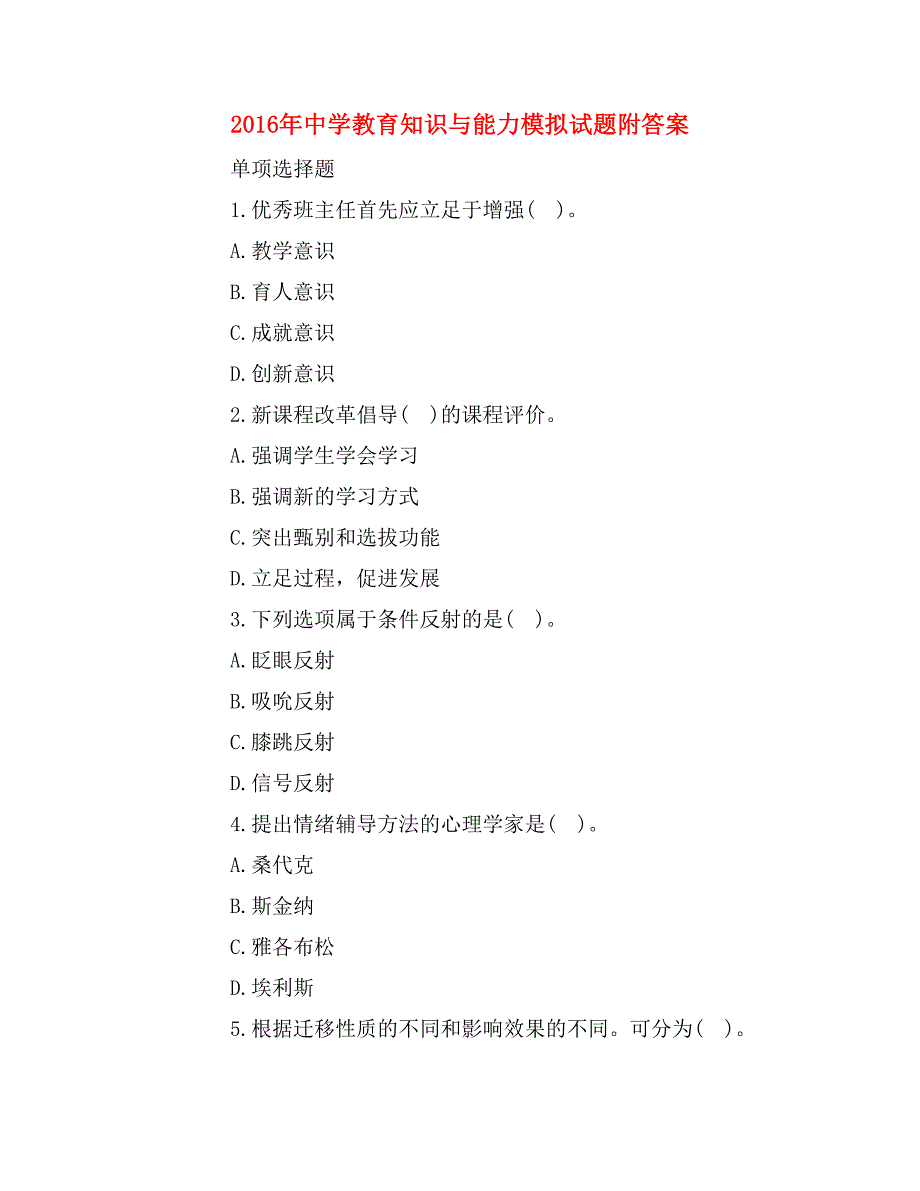 2016年中学教育知识与能力模拟试题附答案

单项选择题

1.优秀班主任首先应立足于增强( )。

A.教学意识

B.育人意识

C.成就意识

D.创新意识

2.新课程改革倡导( )的课程评价。

A.强调学生学会学习

B.强调新的学习方式

C.突出甄别和选拔功能

D.立足过程，促进发展

3.下列选项属于条件反射的是( )。

A.眨眼反射

B.吸吮反射

C.膝跳反射

D.信号反射

4.提出情绪辅导方法的心理学家是( )。

A.桑代克

B.斯金纳

C.雅各布松

D.埃利斯

5.根据迁移性质的不同和影响效果的不同。可分为( )。